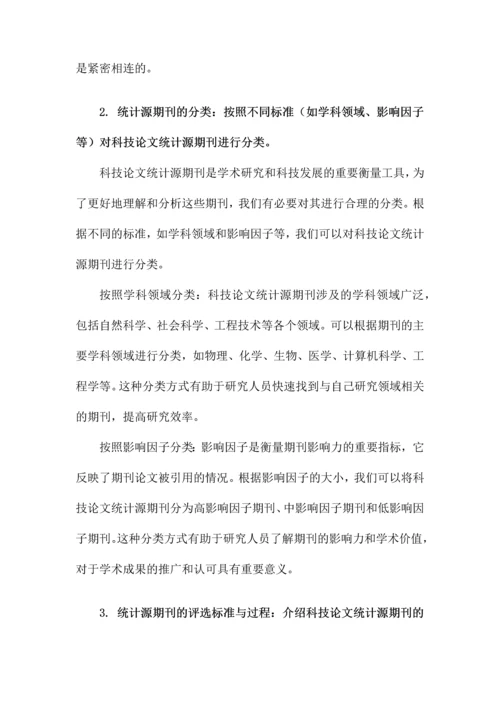 是紧密相连的。

2. 统计源期刊的分类：按照不同标准（如学科领域、影响因子等）对科技论文统计源期刊进行分类。

科技论文统计源期刊是学术研究和科技发展的重要衡量工具，为了更好地理解和分析这些期刊，我们有必要对其进行合理的分类。根据不同的标准，如学科领域和影响因子等，我们可以对科技论文统计源期刊进行分类。

按照学科领域分类：科技论文统计源期刊涉及的学科领域广泛，包括自然科学、社会科学、工程技术等各个领域。可以根据期刊的主要学科领域进行分类，如物理、化学、生物、医学、计算机科学、工程学等。这种分类方式有助于研究人员快速找到与自己研究领域相关的期刊，提高研究效率。

按照影响因子分类：影响因子是衡量期刊影响力的重要指标，它反映了期刊论文被引用的情况。根据影响因子的大小，我们可以将科技论文统计源期刊分为高影响因子期刊、中影响因子期刊和低影响因子期刊。这种分类方式有助于研究人员了解期刊的影响力和学术价值，对于学术成果的推广和认可具有重要意义。

3. 统计源期刊的评选标准与过程：介绍科技论文统计源期刊的